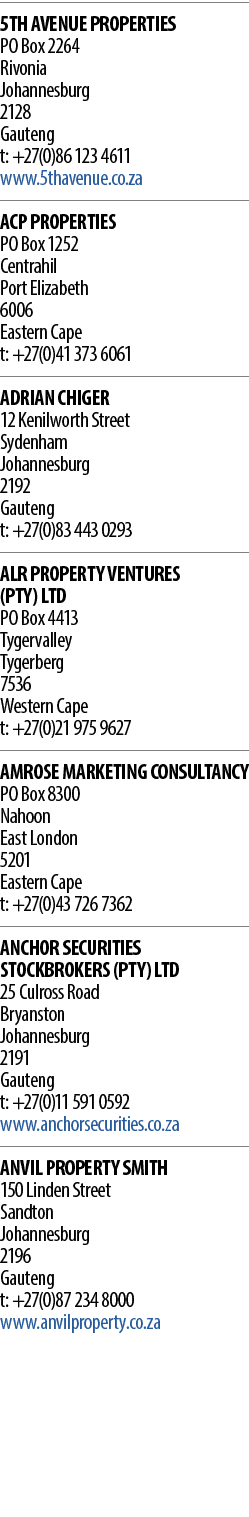 5TH AVENUE PROPERTIES
PO Box 2264
Rivonia
Johannesburg
2128
Gauteng
t: +27(0)86 123 4611
www.5thavenue.co.za

ACP PROPERTIES
PO Box 1252
Centrahil
Port Elizabeth
6006
Eastern Cape
t: +27(0)41 373 6061

ADRIAN CHIGER
12 Kenilworth Street
Sydenham
Johannesburg
2192
Gauteng
t: +27(0)83 443 0293

ALR PROPERTY VENTURES (PTY) LTD
PO Box 4413
Tygervalley
Tygerberg
7536
Western Cape
t: +27(0)21 975 9627

AMROSE MARKETING CONSULTANCY
PO Box 8300
Nahoon
East London
5201
Eastern Cape
t: +27(0)43 726 7362

ANCHOR SECURITIES STOCKBROKERS (PTY) LTD
25 Culross Road
Bryanston
Johannesburg
2191
Gauteng
t: +27(0)11 591 0592
www.anchorsecurities.co.za

ANVIL PROPERTY SMITH
150 Linden Street
Sandton
Johannesburg
2196
Gauteng
t: +27(0)87 234 8000
www.anvilproperty.co.za